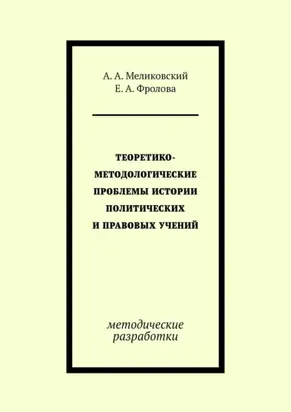 А. А. Меликовский
Е. А. Фролова

ТЕОРЕТИКО-МЕТОДОЛОГИЧЕСКИЕ ПРОБЛЕМЫ ИСТОРИИ ПОЛИТИЧЕСКИХ И ПРАВОВЫХ УЧЕНИЙ

методические разработки